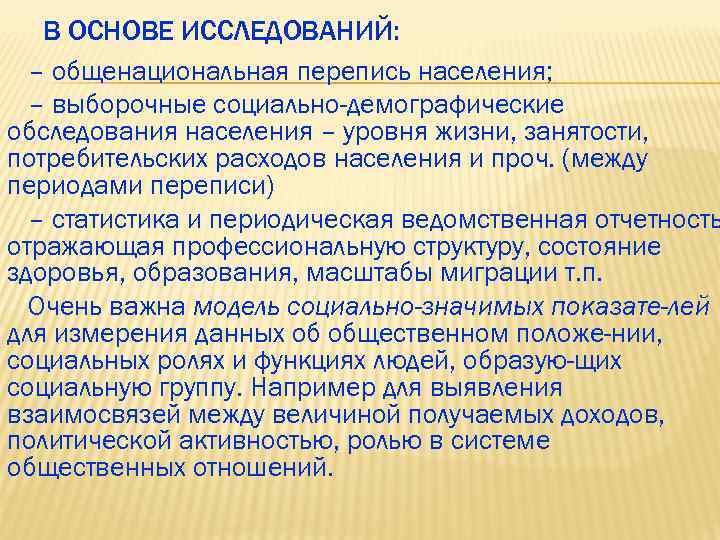 В ОСНОВЕ ИССЛЕДОВАНИЙ:

– общенациональная перепись населения;

– выборочные социально-демографические обследования населения – уровня жизни, занятости, потребительских расходов населения и проч. (между периодами переписи)

– статистика и периодическая ведомственная отчетность отражающая профессиональную структуру, состояние здоровья, образования, масштабы миграции т.п.

Очень важна модель социально-значимых показате-лей для измерения данных об общественном положе-нии, социальных ролях и функциях людей, образую-щих социальную группу. Например для выявления взаимосвязей между величиной получаемых доходов, политической активностью, ролью в системе общественных отношений.